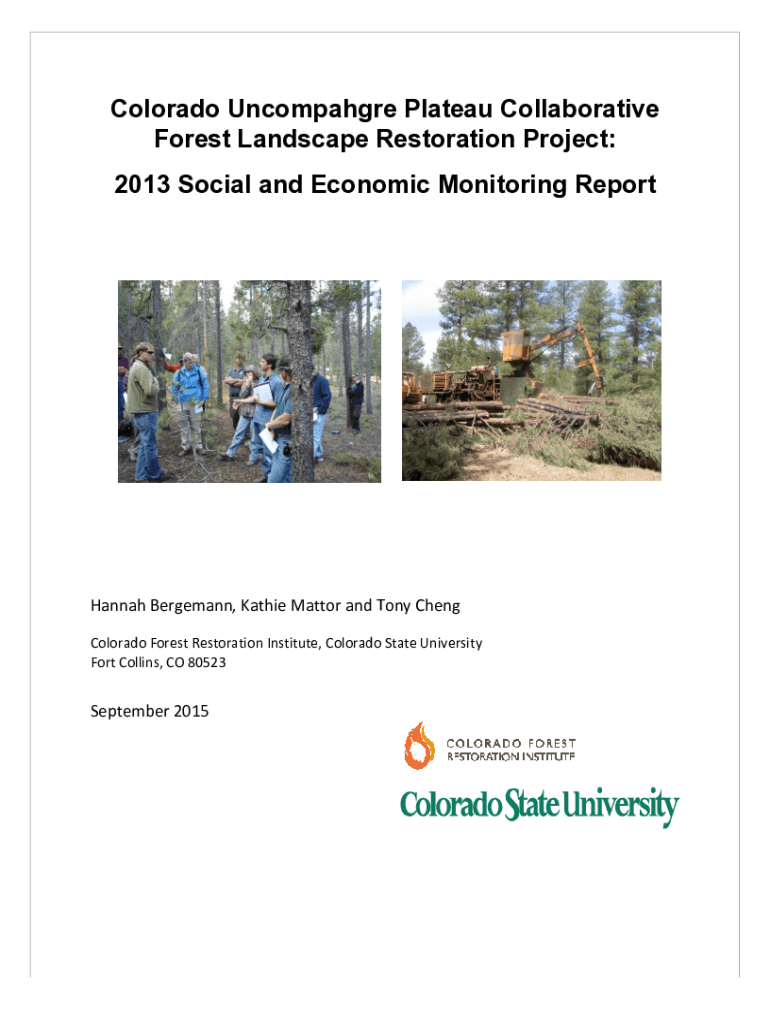 Colorado Uncompahgre Plateau Collaborative Forest Landscape Restoration Project:

2013 Social and Economic Monitoring Report

Hannah Bergemann, Kathie Mattor and Tony Cheng

Colorado Forest Restoration Institute, Colorado State University
Fort Collins, CO 80523

September 2015

COLORADO FOREST
RESTORATION INSTITUTE

Colorado State University